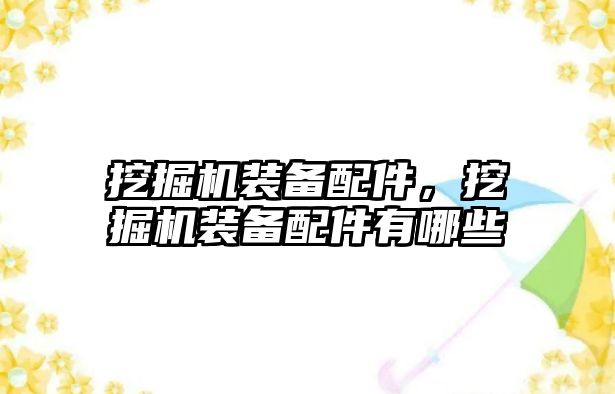 挖掘机装备配件，挖掘机装备配件有哪些